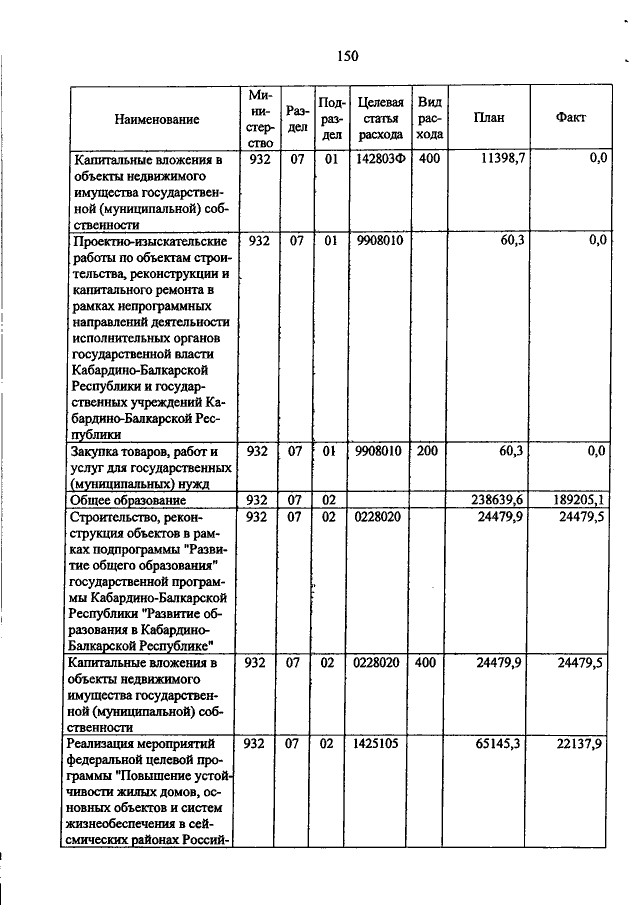 150

| Наименование | Министерство | Раздел | Подраздел | Целевая статья расхода | Вид расхода | План | Факт |
|---|---|---|---|---|---|---|---|
| Капитальные вложения в объекты недвижимого имущества государственной (муниципальной) собственности | 932 | 07 | 01 | 142803Ф | 400 | 11398,7 | 0,0 |
| Проектно-изыскательские работы по объектам строительства, реконструкции и капитального ремонта в рамках непрограммных направлений деятельности исполнительных органов государственной власти Кабардино-Балкарской Республики и государственных учреждений Кабардино-Балкарской Республики | 932 | 07 | 01 | 9908010 | | 60,3 | 0,0 |
| Закупка товаров, работ и услуг для государственных (муниципальных) нужд | 932 | 07 | 01 | 9908010 | 200 | 60,3 | 0,0 |
| Общее образование | 932 | 07 | 02 | | | 238639,6 | 189205,1 |
| Строительство, реконструкция объектов в рамках подпрограммы "Развитие общего образования" государственной программы Кабардино-Балкарской Республики "Развитие образования в Кабардино-Балкарской Республике" | 932 | 07 | 02 | 0228020 | | 24479,9 | 24479,5 |
| Капитальные вложения в объекты недвижимого имущества государственной (муниципальной) собственности | 932 | 07 | 02 | 0228020 | 400 | 24479,9 | 24479,5 |
| Реализация мероприятий федеральной целевой программы "Повышение устойчивости жилых домов, основных объектов и систем жизнеобеспечения в сейсмических районах Россий- | 932 | 07 | 02 | 1425105 | | 65145,3 | 22137,9 |